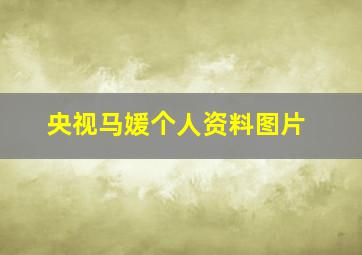 央视马媛个人资料图片